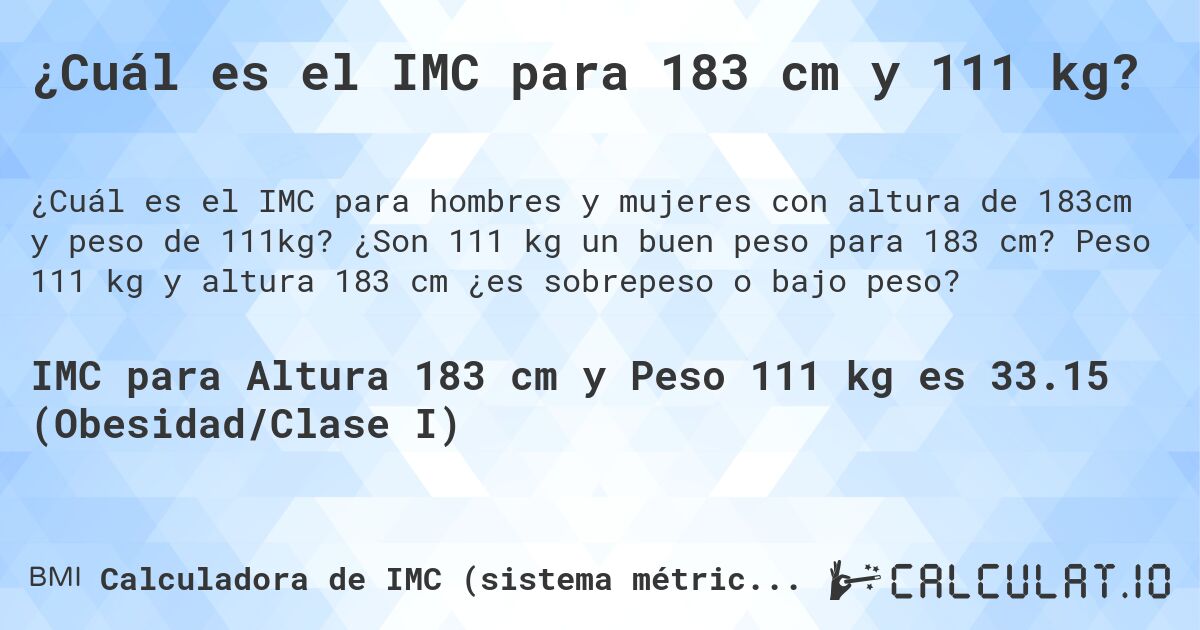 ¿Cuál es el IMC para 183 cm y 111 kg?

¿Cuál es el IMC para hombres y mujeres con altura de 183cm y peso de 111kg? ¿Son 111 kg un buen peso para 183 cm? Peso 111 kg y altura 183 cm ¿es sobrepeso o bajo peso?

IMC para Altura 183 cm y Peso 111 kg es 33.15 (Obesidad/Clase I)

BMI Calculadora de IMC (sistema métric...

CALCULAT.IO